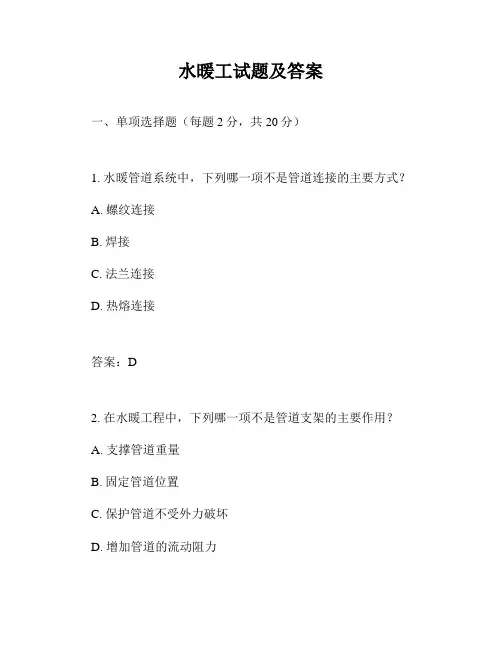 水暖工试题及答案

一、单项选择题（每题 2 分，共 20 分）

1. 水暖管道系统中，下列哪一项不是管道连接的主要方式？

A. 螺纹连接

B. 焊接

C. 法兰连接

D. 热熔连接

答案：D

2. 在水暖工程中，下列哪一项不是管道支架的主要作用？

A. 支撑管道重量

B. 固定管道位置

C. 保护管道不受外力破坏

D. 增加管道的流动阻力